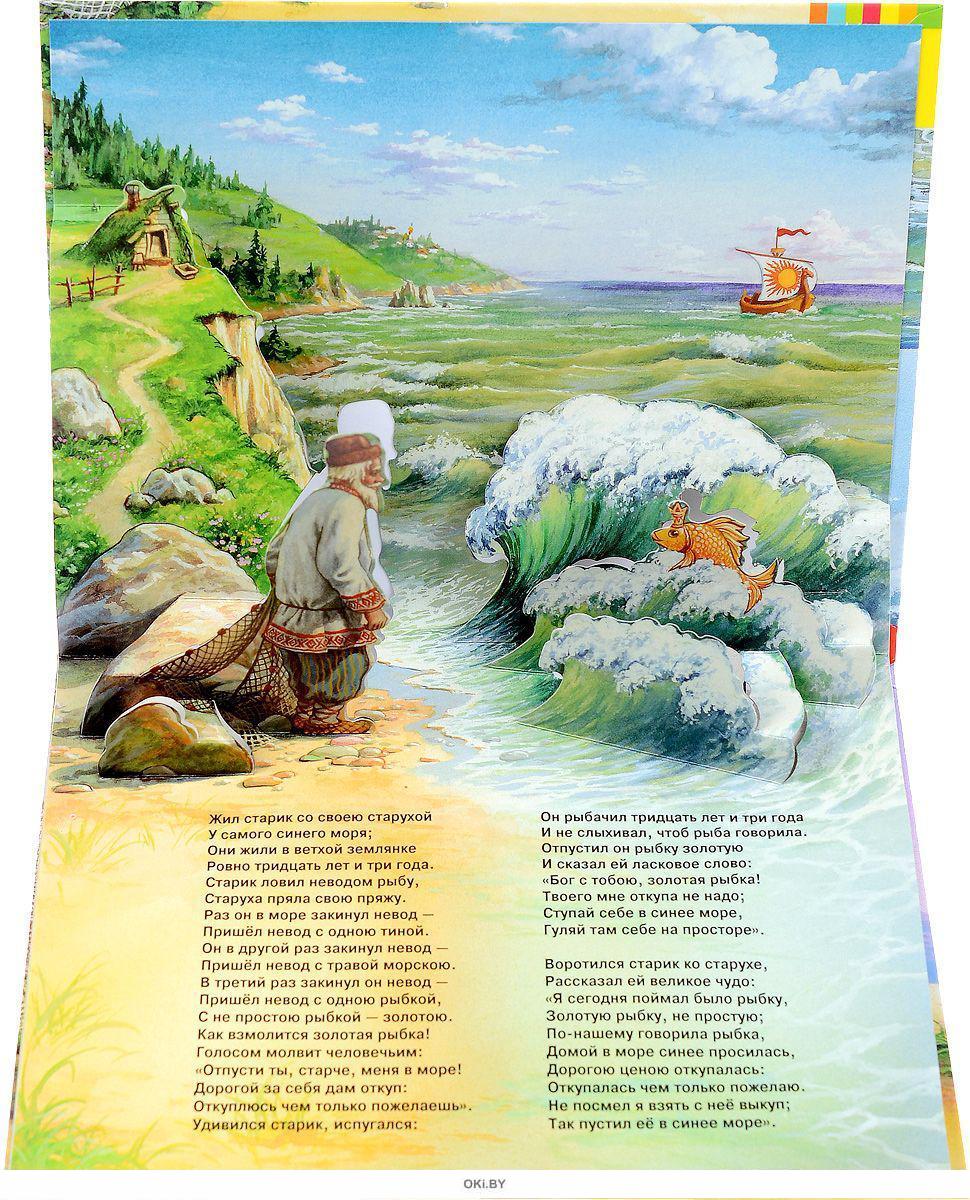 Жил старик со своею старухой
У самого синего моря;
Они жили в ветхой землянке
Ровно тридцать лет и три года.
Старик ловил неводом рыбу,
Старуха пряла свою пряжу.
Раз он в море закинул невод —
Пришёл невод с одною тиной.
Он в другой раз закинул невод —
Пришёл невод с травой морскою.
В третий раз закинул он невод —
Пришёл невод с одною рыбкой,
С не простою рыбкой — золотою.
Как взмолится золотая рыбка!
Голосом молвит человечьим:
«Отпусти ты, старче, меня в море!
Дорогой за себя дам откуп:
Откуплюсь чем только пожелаешь».
Удивился старик, испугался:

Он рыбачил тридцать лет и три года
И не слыхивал, чтоб рыба говорила.
Отпустил он рыбку золотую
И сказал ей ласковое слово:
«Бог с тобою, золотая рыбка!
Твоего мне откупа не надо;
Ступай себе в синее море,
Гуляй там себе на просторе».

Воротился старик ко старухе,
Рассказал ей великое чудо:
«Я сегодня поймал было рыбку,
Золотую рыбку, не простую;
По-нашему говорила рыбка,
Домой в море синее просилась,
Дорогою ценою откупалась:
Откупалась чем только пожелаю.
Не посмел я взять с неё выкуп;
Так пустил её в синее море».

OKI.BY